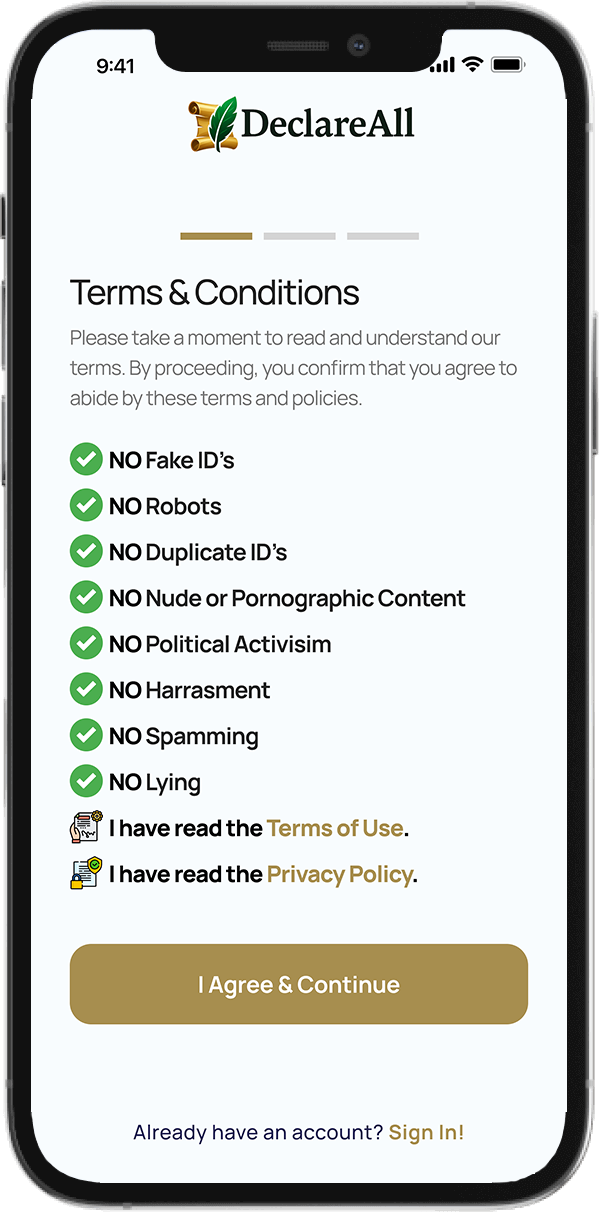 9:41

DeclareAll

Terms & Conditions

Please take a moment to read and understand our terms. By proceeding, you confirm that you agree to abide by these terms and policies.

NO Fake ID's
NO Robots
NO Duplicate ID's
NO Nude or Pornographic Content
NO Political Activisim
NO Harrasment
NO Spamming
NO Lying
I have read the Terms of Use.
I have read the Privacy Policy.

I Agree & Continue

Already have an account? Sign In!